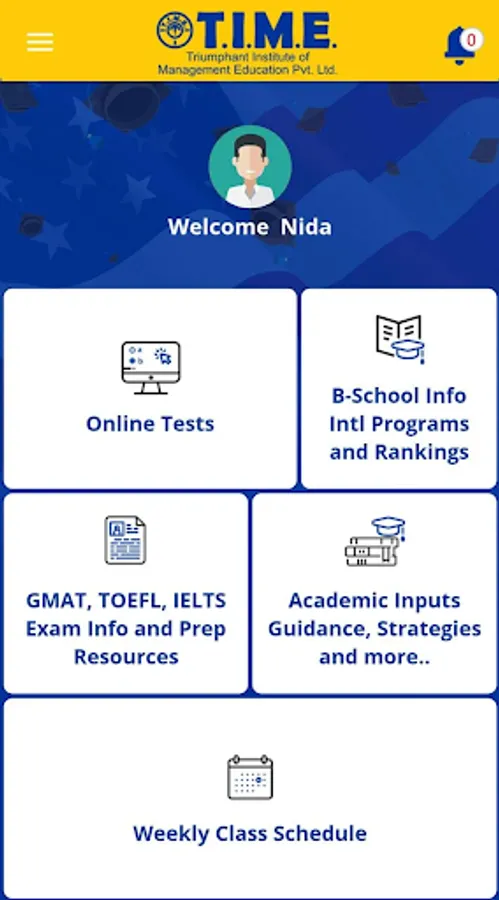 T.I.M.E.
Triumphant Institute of Management Education Pvt. Ltd.

0

Welcome Nida

Online Tests

B-School Info Intl Programs and Rankings

GMAT, TOEFL, IELTS Exam Info and Prep Resources

Academic Inputs Guidance, Strategies and more..

Weekly Class Schedule